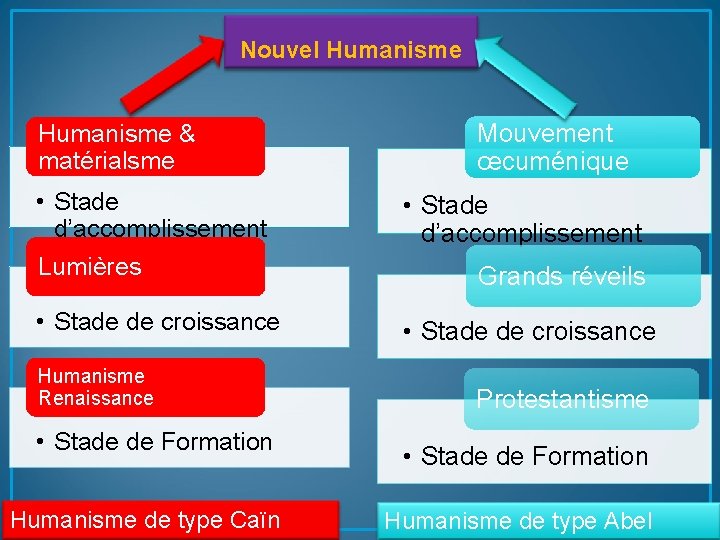 Nouvel Humanisme

Humanisme & matérialsme

• Stade d'accomplissement

Lumières

• Stade de croissance

Humanisme Renaissance

• Stade de Formation

Humanisme de type Caïn

Mouvement œcuménique

• Stade d'accomplissement

Grands réveils

• Stade de croissance

Protestantisme

• Stade de Formation

Humanisme de type Abel